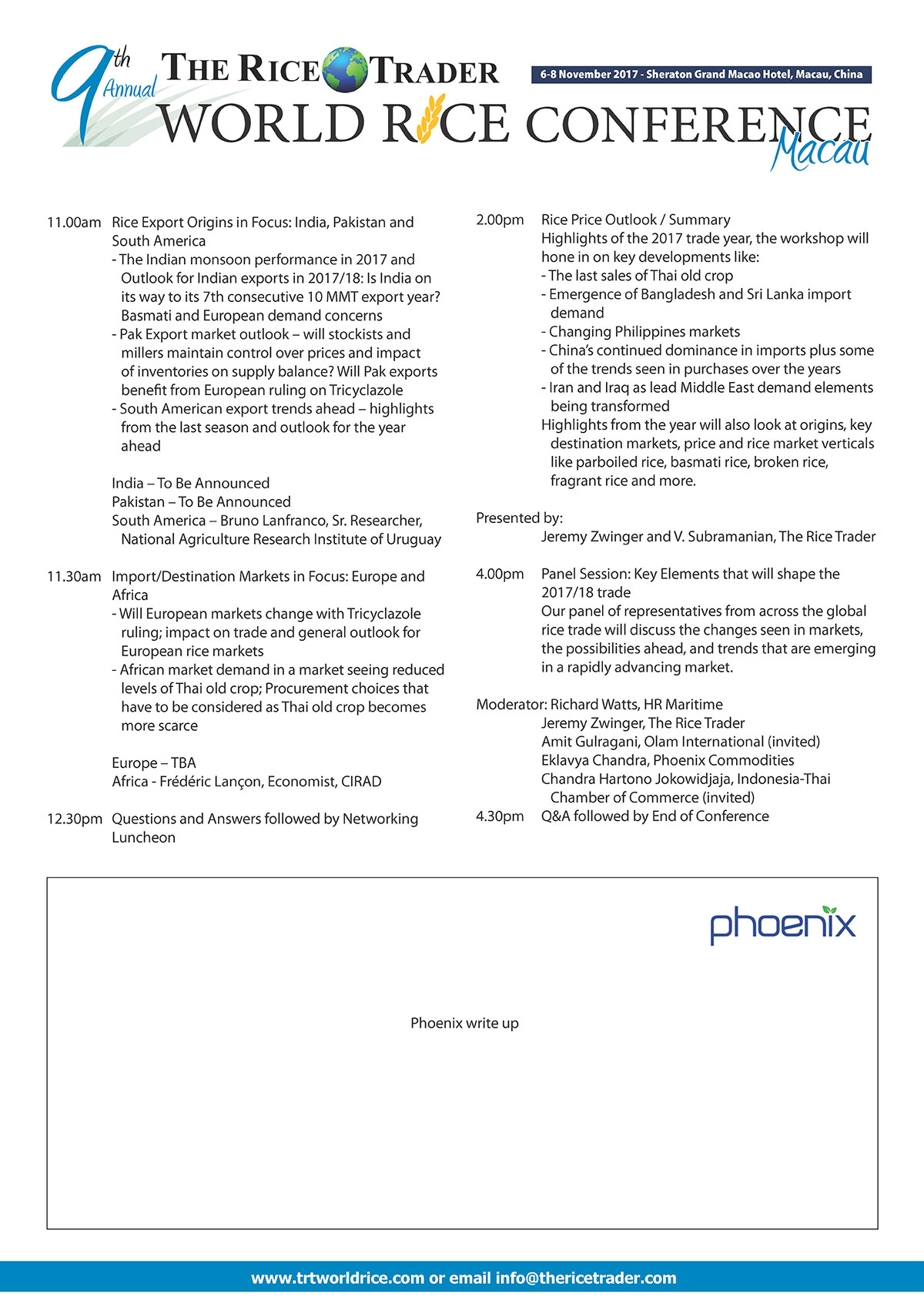 9th Annual THE RICE TRADER
WORLD RICE CONFERENCE Macau

6-8 November 2017 - Sheraton Grand Macao Hotel, Macau, China

11.00am Rice Export Origins in Focus: India, Pakistan and South America
- The Indian monsoon performance in 2017 and Outlook for Indian exports in 2017/18: Is India on its way to its 7th consecutive 10 MMT export year? Basmati and European demand concerns
- Pak Export market outlook – will stockists and millers maintain control over prices and impact of inventories on supply balance? Will Pak exports benefit from European ruling on Tricyclazole
- South American export trends ahead – highlights from the last season and outlook for the year ahead

India – To Be Announced
Pakistan – To Be Announced
South America – Bruno Lanfranco, Sr. Researcher, National Agriculture Research Institute of Uruguay

11.30am Import/Destination Markets in Focus: Europe and Africa
- Will European markets change with Tricyclazole ruling; impact on trade and general outlook for European rice markets
- African market demand in a market seeing reduced levels of Thai old crop; Procurement choices that have to be considered as Thai old crop becomes more scarce

Europe – TBA
Africa - Frédéric Lançon, Economist, CIRAD

12.30pm Questions and Answers followed by Networking Luncheon

2.00pm Rice Price Outlook / Summary
Highlights of the 2017 trade year, the workshop will hone in on key developments like:
- The last sales of Thai old crop
- Emergence of Bangladesh and Sri Lanka import demand
- Changing Philippines markets
- China's continued dominance in imports plus some of the trends seen in purchases over the years
- Iran and Iraq as lead Middle East demand elements being transformed
Highlights from the year will also look at origins, key destination markets, price and rice market verticals like parboiled rice, basmati rice, broken rice, fragrant rice and more.

Presented by:
Jeremy Zwinger and V. Subramanian, The Rice Trader

4.00pm Panel Session: Key Elements that will shape the 2017/18 trade
Our panel of representatives from across the global rice trade will discuss the changes seen in markets, the possibilities ahead, and trends that are emerging in a rapidly advancing market.

Moderator: Richard Watts, HR Maritime
Jeremy Zwinger, The Rice Trader
Amit Gulragani, Olam International (invited)
Eklavya Chandra, Phoenix Commodities
Chandra Hartono Jokowidjaja, Indonesia-Thai Chamber of Commerce (invited)
4.30pm Q&A followed by End of Conference

phoenix

Phoenix write up

www.trtworldrice.com or email info@thericetrader.com